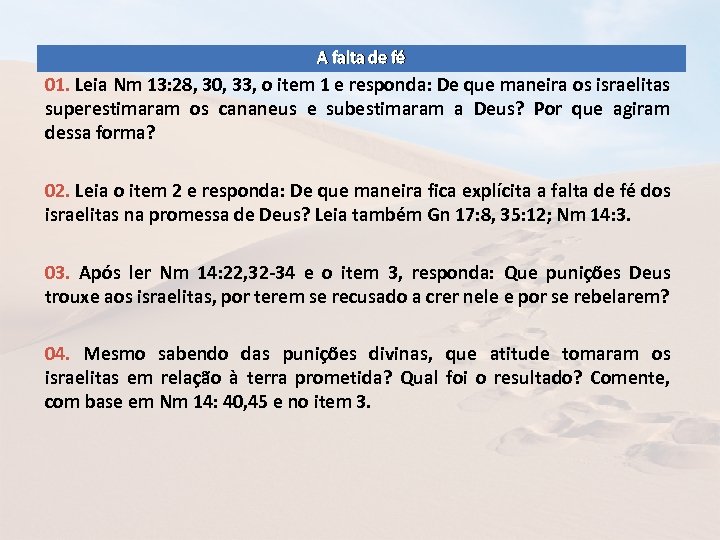 A falta de fé

01. Leia Nm 13:28, 30, 33, o item 1 e responda: De que maneira os israelitas superestimaram os cananeus e subestimaram a Deus? Por que agiram dessa forma?

02. Leia o item 2 e responda: De que maneira fica explícita a falta de fé dos israelitas na promessa de Deus? Leia também Gn 17:8, 35:12; Nm 14:3.

03. Após ler Nm 14:22,32-34 e o item 3, responda: Que punições Deus trouxe aos israelitas, por terem se recusado a crer nele e por se rebelarem?

04. Mesmo sabendo das punições divinas, que atitude tomaram os israelitas em relação à terra prometida? Qual foi o resultado? Comente, com base em Nm 14: 40,45 e no item 3.